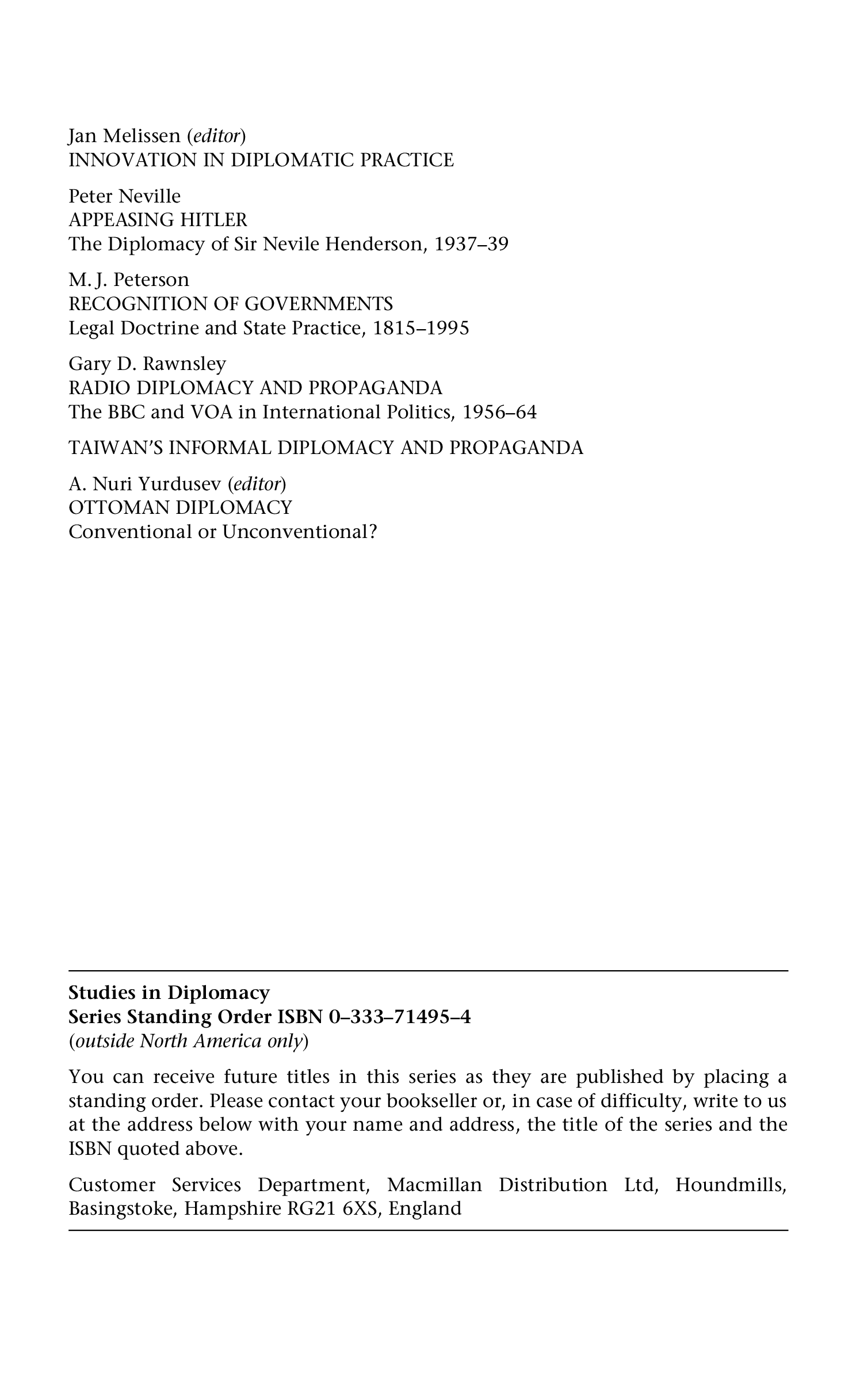 Jan Melissen (editor)
INNOVATION IN DIPLOMATIC PRACTICE

Peter Neville
APPEASING HITLER
The Diplomacy of Sir Nevile Henderson, 1937–39

M. J. Peterson
RECOGNITION OF GOVERNMENTS
Legal Doctrine and State Practice, 1815–1995

Gary D. Rawnsley
RADIO DIPLOMACY AND PROPAGANDA
The BBC and VOA in International Politics, 1956–64

TAIWAN'S INFORMAL DIPLOMACY AND PROPAGANDA

A. Nuri Yurdusev (editor)
OTTOMAN DIPLOMACY
Conventional or Unconventional?

Studies in Diplomacy
Series Standing Order ISBN 0–333–71495–4
(outside North America only)

You can receive future titles in this series as they are published by placing a standing order. Please contact your bookseller or, in case of difficulty, write to us at the address below with your name and address, the title of the series and the ISBN quoted above.

Customer Services Department, Macmillan Distribution Ltd, Houndmills, Basingstoke, Hampshire RG21 6XS, England